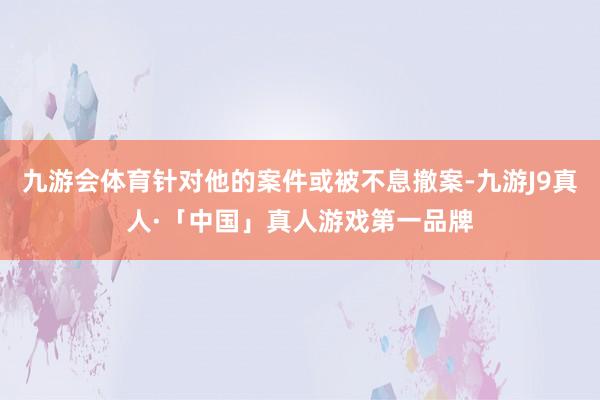 九游会体育针对他的案件或被不息撤案-九游J9真人·「中国」真人游戏第一品牌